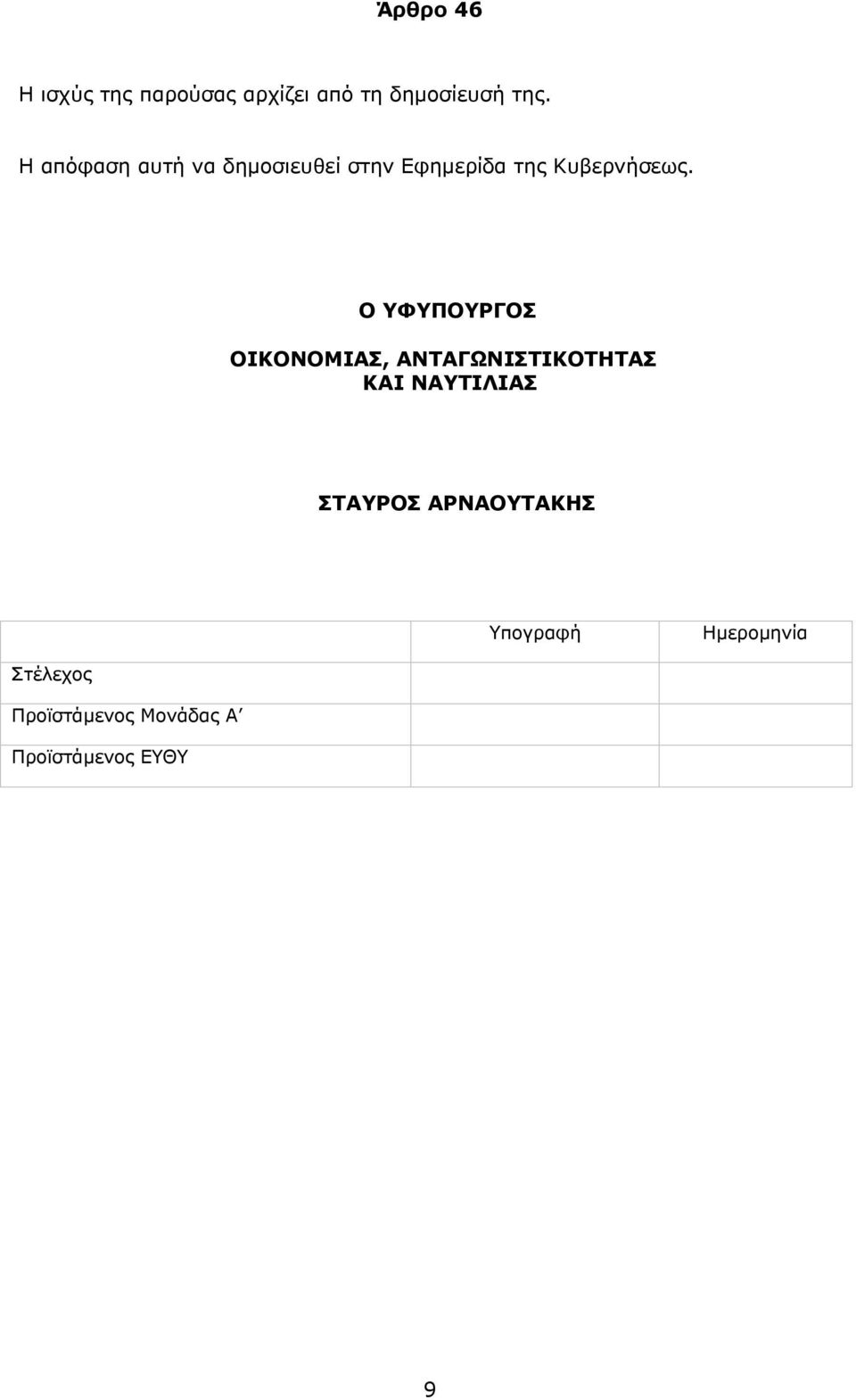 Άρθρο 46

Η ισχύς της παρούσας αρχίζει από τη δημοσίευσή της.

Η απόφαση αυτή να δημοσιευθεί στην Εφημερίδα της Κυβερνήσεως.

Ο ΥΦΥΠΟΥΡΓΟΣ

ΟΙΚΟΝΟΜΙΑΣ, ΑΝΤΑΓΩΝΙΣΤΙΚΟΤΗΤΑΣ ΚΑΙ ΝΑΥΤΙΛΙΑΣ

ΣΤΑΥΡΟΣ ΑΡΝΑΟΥΤΑΚΗΣ

| | Υπογραφή | Ημερομηνία |
|---|---|---|
| Στέλεχος | | |
| Προϊστάμενος Μονάδας Α΄ | | |
| Προϊστάμενος ΕΥΘΥ | | |

9